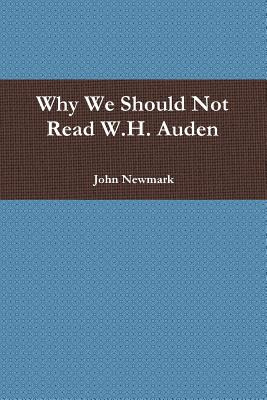 Why We Should Not Read W.H. Auden

John Newmark